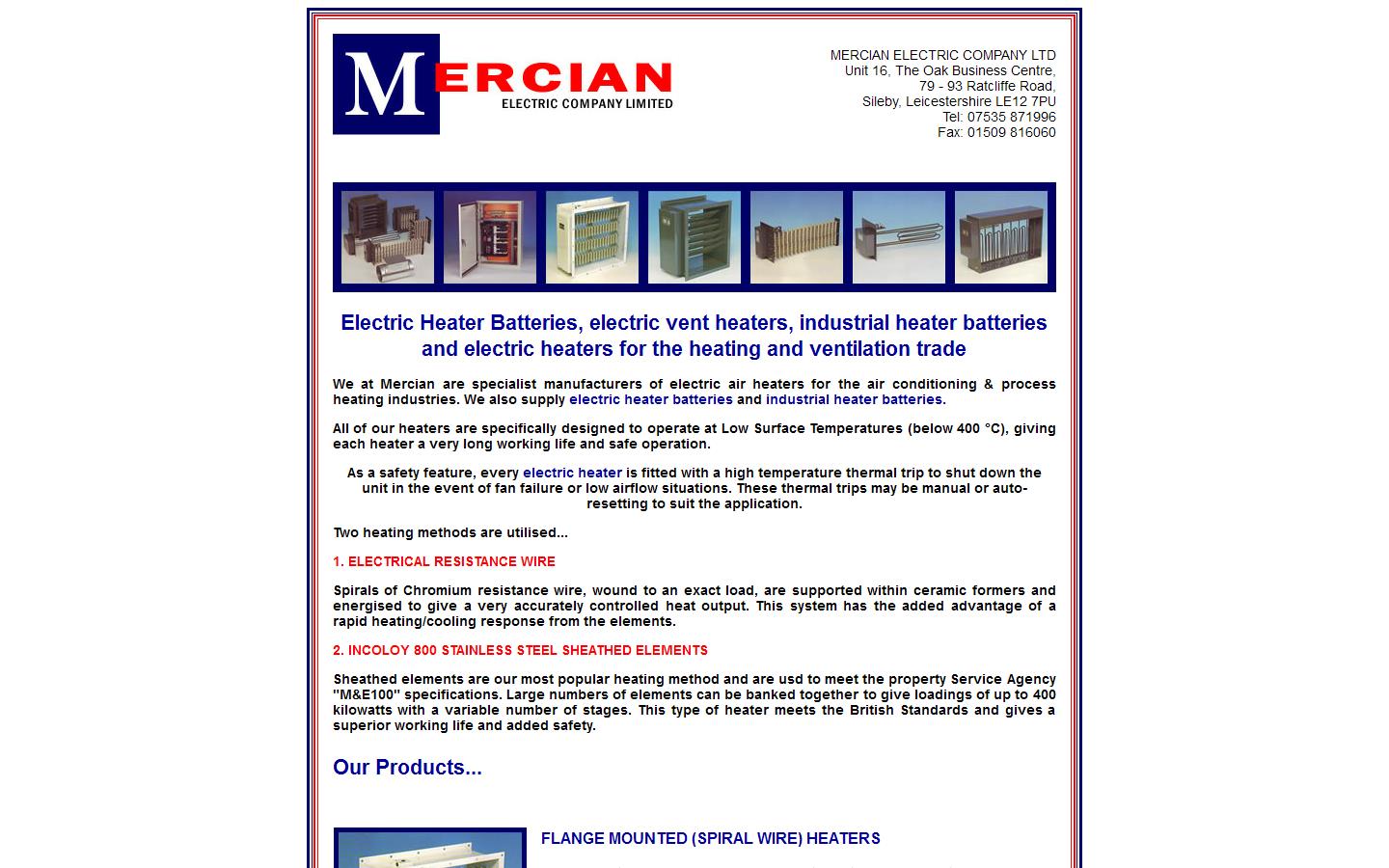 MERCIAN
ELECTRIC COMPANY LIMITED

MERCIAN ELECTRIC COMPANY LTD
Unit 16, The Oak Business Centre,
79 - 93 Ratcliffe Road,
Sileby, Leicestershire LE12 7PU
Tel: 07535 871996
Fax: 01509 816060

Electric Heater Batteries, electric vent heaters, industrial heater batteries and electric heaters for the heating and ventilation trade

We at Mercian are specialist manufacturers of electric air heaters for the air conditioning & process heating industries. We also supply electric heater batteries and industrial heater batteries.

All of our heaters are specifically designed to operate at Low Surface Temperatures (below 400 °C), giving each heater a very long working life and safe operation.

As a safety feature, every electric heater is fitted with a high temperature thermal trip to shut down the unit in the event of fan failure or low airflow situations. These thermal trips may be manual or auto-resetting to suit the application.

Two heating methods are utilised...

1. ELECTRICAL RESISTANCE WIRE

Spirals of Chromium resistance wire, wound to an exact load, are supported within ceramic formers and energised to give a very accurately controlled heat output. This system has the added advantage of a rapid heating/cooling response from the elements.

2. INCOLOY 800 STAINLESS STEEL SHEATHED ELEMENTS

Sheathed elements are our most popular heating method and are usd to meet the property Service Agency "M&E100" specifications. Large numbers of elements can be banked together to give loadings of up to 400 kilowatts with a variable number of stages. This type of heater meets the British Standards and gives a superior working life and added safety.

Our Products...

FLANGE MOUNTED (SPIRAL WIRE) HEATERS